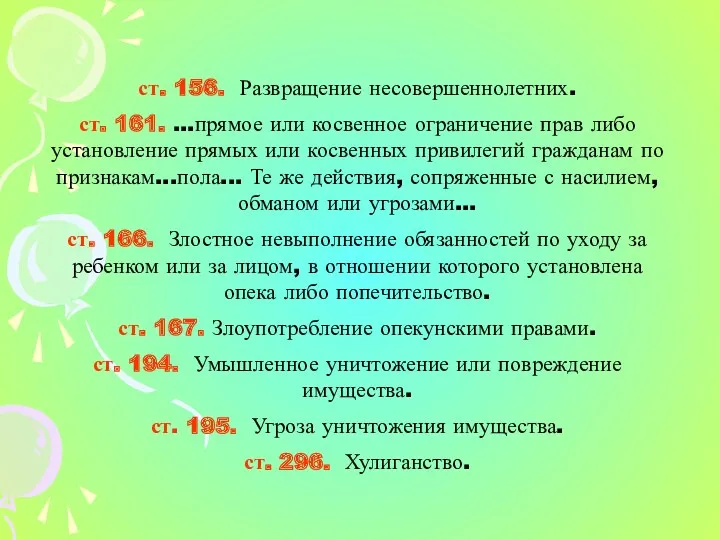 ст. 156. Развращение несовершеннолетних.

ст. 161. …прямое или косвенное ограничение прав либо установление прямых или косвенных привилегий гражданам по признакам…пола… Те же действия, сопряженные с насилием, обманом или угрозами…

ст. 166. Злостное невыполнение обязанностей по уходу за ребенком или за лицом, в отношении которого установлена опека либо попечительство.

ст. 167. Злоупотребление опекунскими правами.

ст. 194. Умышленное уничтожение или повреждение имущества.

ст. 195. Угроза уничтожения имущества.

ст. 296. Хулиганство.